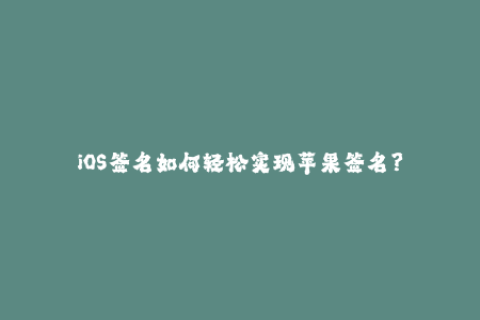 iOS签名如何轻松实现苹果签名?